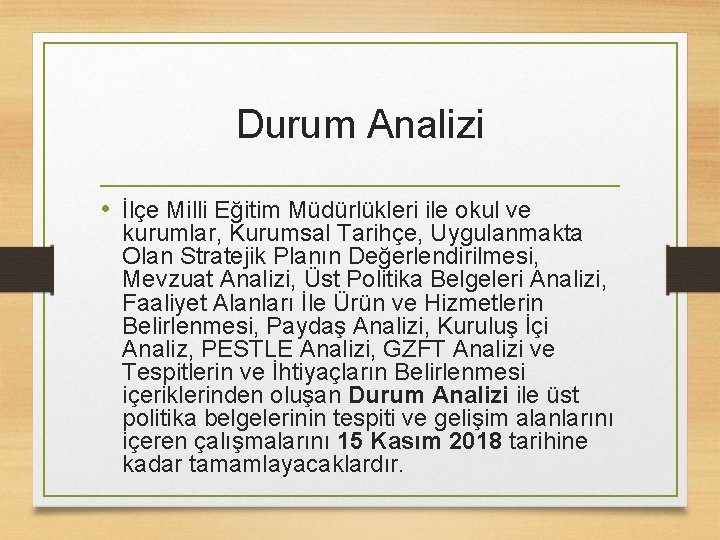 Durum Analizi

• İlçe Milli Eğitim Müdürlükleri ile okul ve kurumlar, Kurumsal Tarihçe, Uygulanmakta Olan Stratejik Planın Değerlendirilmesi, Mevzuat Analizi, Üst Politika Belgeleri Analizi, Faaliyet Alanları İle Ürün ve Hizmetlerin Belirlenmesi, Paydaş Analizi, Kuruluş İçi Analiz, PESTLE Analizi, GZFT Analizi ve Tespitlerin ve İhtiyaçların Belirlenmesi içeriklerinden oluşan Durum Analizi ile üst politika belgelerinin tespiti ve gelişim alanlarını içeren çalışmalarını 15 Kasım 2018 tarihine kadar tamamlayacaklardır.